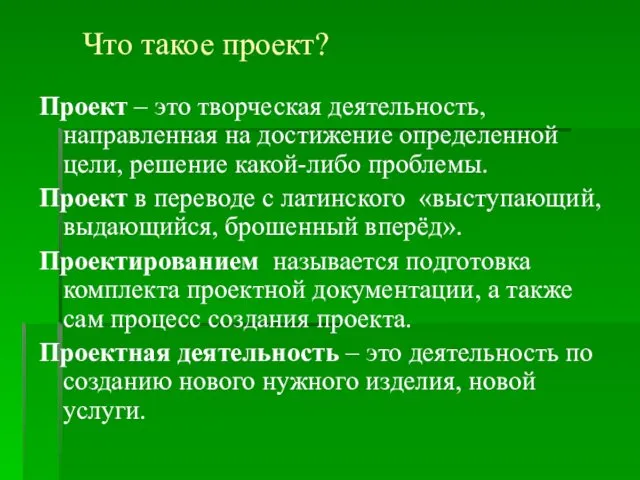 Что такое проект?

Проект – это творческая деятельность, направленная на достижение определенной цели, решение какой-либо проблемы.

Проект в переводе с латинского «выступающий, выдающийся, брошенный вперёд».

Проектированием называется подготовка комплекта проектной документации, а также сам процесс создания проекта.

Проектная деятельность – это деятельность по созданию нового нужного изделия, новой услуги.